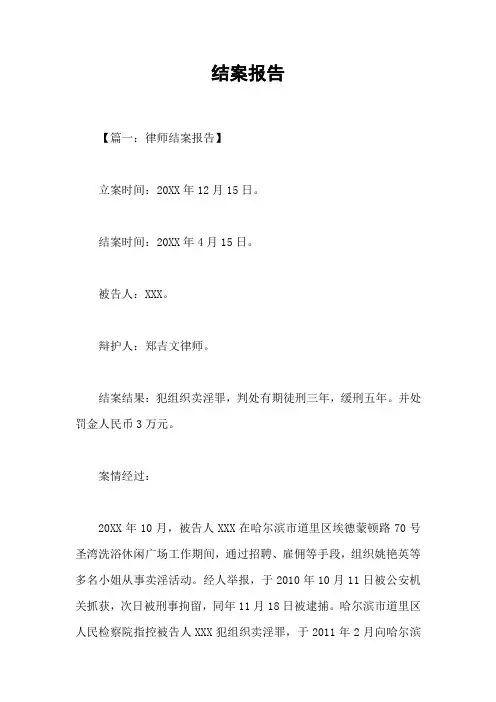 结案报告

【篇一：律师结案报告】

立案时间：20XX 年 12 月 15 日。

结案时间：20XX 年 4 月 15 日。

被告人：XXX。

辩护人：郑吉文律师。

结案结果：犯组织卖淫罪，判处有期徒刑三年，缓刑五年。并处罚金人民币 3 万元。

案情经过：

20XX 年 10 月，被告人 XXX 在哈尔滨市道里区埃德蒙顿路 70 号圣湾洗浴休闲广场工作期间，通过招聘、雇佣等手段，组织姚艳英等多名小姐从事卖淫活动。经人举报，于 2010 年 10 月 11 日被公安机关抓获，次日被刑事拘留，同年 11 月 18 日被逮捕。哈尔滨市道里区人民检察院指控被告人 XXX 犯组织卖淫罪，于 2011 年 2 月向哈尔滨